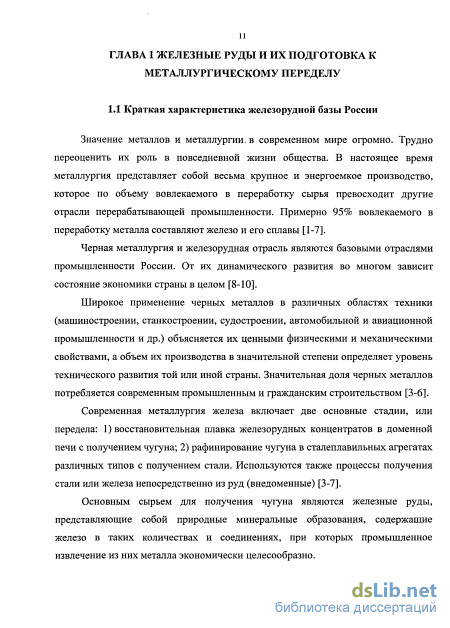 11

ГЛАВА 1 ЖЕЛЕЗНЫЕ РУДЫ И ИХ ПОДГОТОВКА К МЕТАЛЛУРГИЧЕСКОМУ ПЕРЕДЕЛУ

1.1 Краткая характеристика железорудной базы России

Значение металлов и металлургии в современном мире огромно. Трудно переоценить их роль в повседневной жизни общества. В настоящее время металлургия представляет собой весьма крупное и энергоемкое производство, которое по объему вовлекаемого в переработку сырья превосходит другие отрасли перерабатывающей промышленности. Примерно 95% вовлекаемого в переработку металла составляют железо и его сплавы [1-7].

Черная металлургия и железорудная отрасль являются базовыми отраслями промышленности России. От их динамического развития во многом зависит состояние экономики страны в целом [8-10].

Широкое применение черных металлов в различных областях техники (машиностроении, станкостроении, судостроении, автомобильной и авиационной промышленности и др.) объясняется их ценными физическими и механическими свойствами, а объем их производства в значительной степени определяет уровень технического развития той или иной страны. Значительная доля черных металлов потребляется современным промышленным и гражданским строительством [3-6].

Современная металлургия железа включает две основные стадии, или передела: 1) восстановительная плавка железорудных концентратов в доменной печи с получением чугуна; 2) рафинирование чугуна в сталеплавильных агрегатах различных типов с получением стали. Используются также процессы получения стали или железа непосредственно из руд (внедоменные) [3-7].

Основным сырьем для получения чугуна являются железные руды, представляющие собой природные минеральные образования, содержащие железо в таких количествах и соединениях, при которых промышленное извлечение из них металла экономически целесообразно.

dsLib.net
библиотека диссертаций